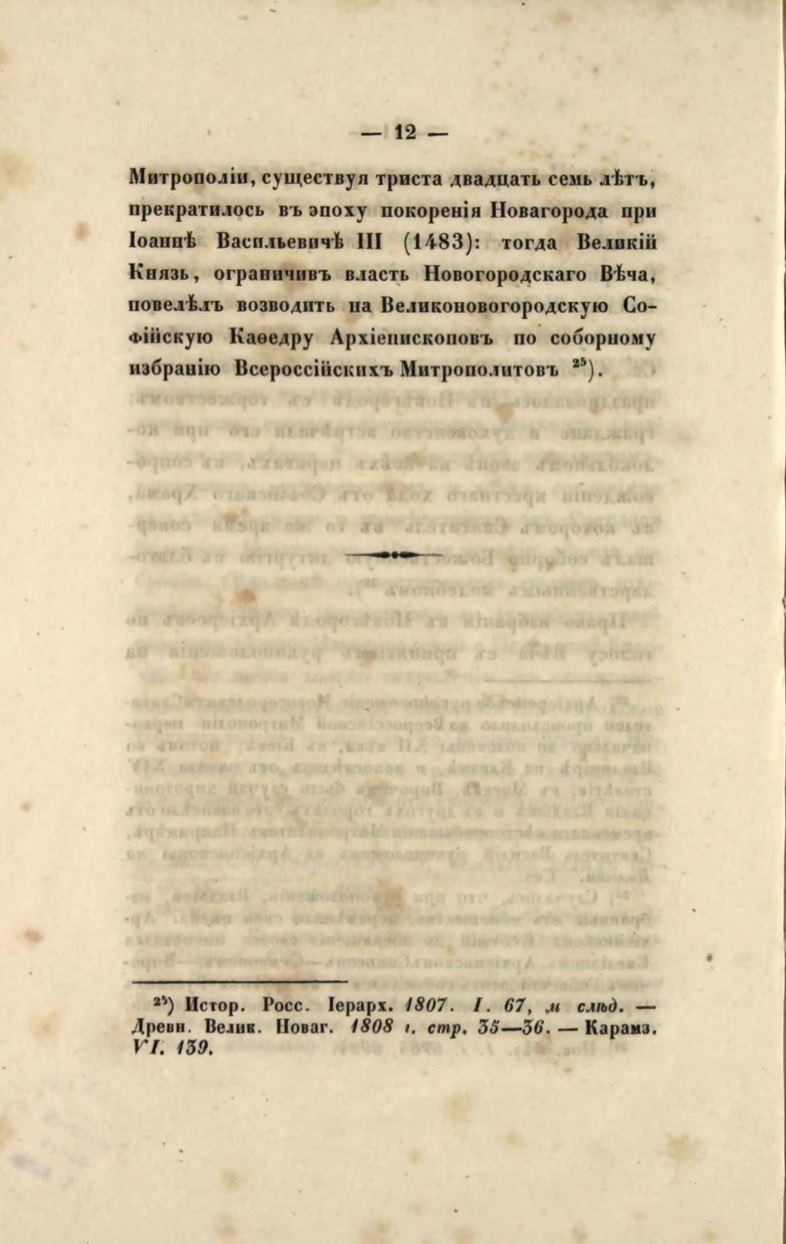 — 12 —

Митрополіи, существуя триста двадцать семь лѣтъ, прекратилось въ эпоху покоренія Новагорода при Іоаннѣ Васильевичѣ III (1483): тогда Великій Князь, ограничивъ власть Новогородскаго Вѣча, повелѣлъ возводить на Великоновогородскую Софійскую Каѳедру Архіепископовъ по соборному избранію Всероссійскихъ Митрополитовъ $^{25}$).

$^{25}$) Истор. Росс. Іерарх. 1807. I. 67, и слѣд. — Древн. Велик. Новаг. 1808 г. стр. 35—36. — Карамз. VI. 139.